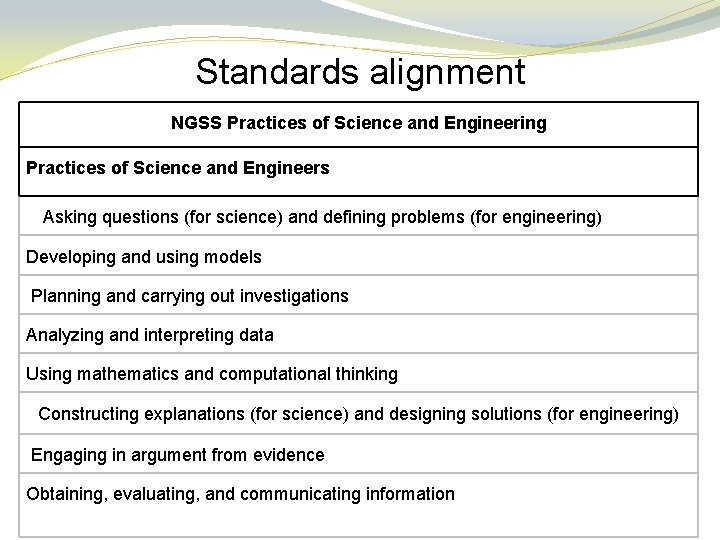 Standards alignment

| NGSS Practices of Science and Engineering |
|---|
| Practices of Science and Engineers |
| Asking questions (for science) and defining problems (for engineering) |
| Developing and using models |
| Planning and carrying out investigations |
| Analyzing and interpreting data |
| Using mathematics and computational thinking |
| Constructing explanations (for science) and designing solutions (for engineering) |
| Engaging in argument from evidence |
| Obtaining, evaluating, and communicating information |